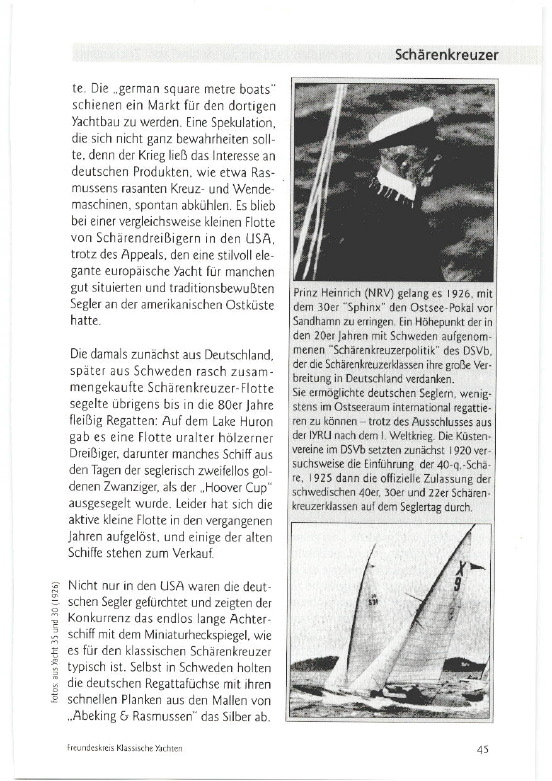 Schärenkreuzer

te. Die „german square metre boats" schienen ein Markt für den dortigen Yachtbau zu werden. Eine Spekulation, die sich nicht ganz bewahrheiten sollte, denn der Krieg ließ das Interesse an deutschen Produkten, wie etwa Rasmussens rasanten Kreuz- und Wendemaschinen, spontan abkühlen. Es blieb bei einer vergleichsweise kleinen Flotte von Schärendreißigern in den USA, trotz des Appeals, den eine stilvoll elegante europäische Yacht für manchen gut situierten und traditionsbewußten Segler an der amerikanischen Ostküste hatte.

Die damals zunächst aus Deutschland, später aus Schweden rasch zusammengekaufte Schärenkreuzer-Flotte segelte übrigens bis in die 80er Jahre fleißig Regatten: Auf dem Lake Huron gab es eine Flotte uralter hölzerner Dreißiger, darunter manches Schiff aus den Tagen der seglerisch zweifellos goldenen Zwanziger, als der „Hoover Cup" ausgesegelt wurde. Leider hat sich die aktive kleine Flotte in den vergangenen Jahren aufgelöst, und einige der alten Schiffe stehen zum Verkauf.

Nicht nur in den USA waren die deutschen Segler gefürchtet und zeigten der Konkurrenz das endlos lange Achterschiff mit dem Miniaturheckspiegel, wie es für den klassischen Schärenkreuzer typisch ist. Selbst in Schweden holten die deutschen Regattafüchse mit ihren schnellen Planken aus den Mallen von „Abeking & Rasmussen" das Silber ab.

Fotos aus Yacht 35 und 30 (1926)

Prinz Heinrich (NRV) gelang es 1926, mit dem 30er "Sphinx" den Ostsee-Pokal vor Sandhamn zu erringen. Ein Höhepunkt der in den 20er Jahren mit Schweden aufgenommenen "Schärenkreuzerpolitik" des DSVb, der die Schärenkreuzerklassen ihre große Verbreitung in Deutschland verdanken.
Sie ermöglichte deutschen Seglern, wenigstens im Ostseeraum international regattieren zu können – trotz des Ausschlusses aus der IYRU nach dem I. Weltkrieg. Die Küstenvereine im DSVb setzten zunächst 1920 versuchsweise die Einführung der 40-q.-Schäre, 1925 dann die offizielle Zulassung der schwedischen 40er, 30er und 22er Schärenkreuzerklassen auf dem Seglertag durch.

X
9

Freundeskreis Klassische Yachten

45